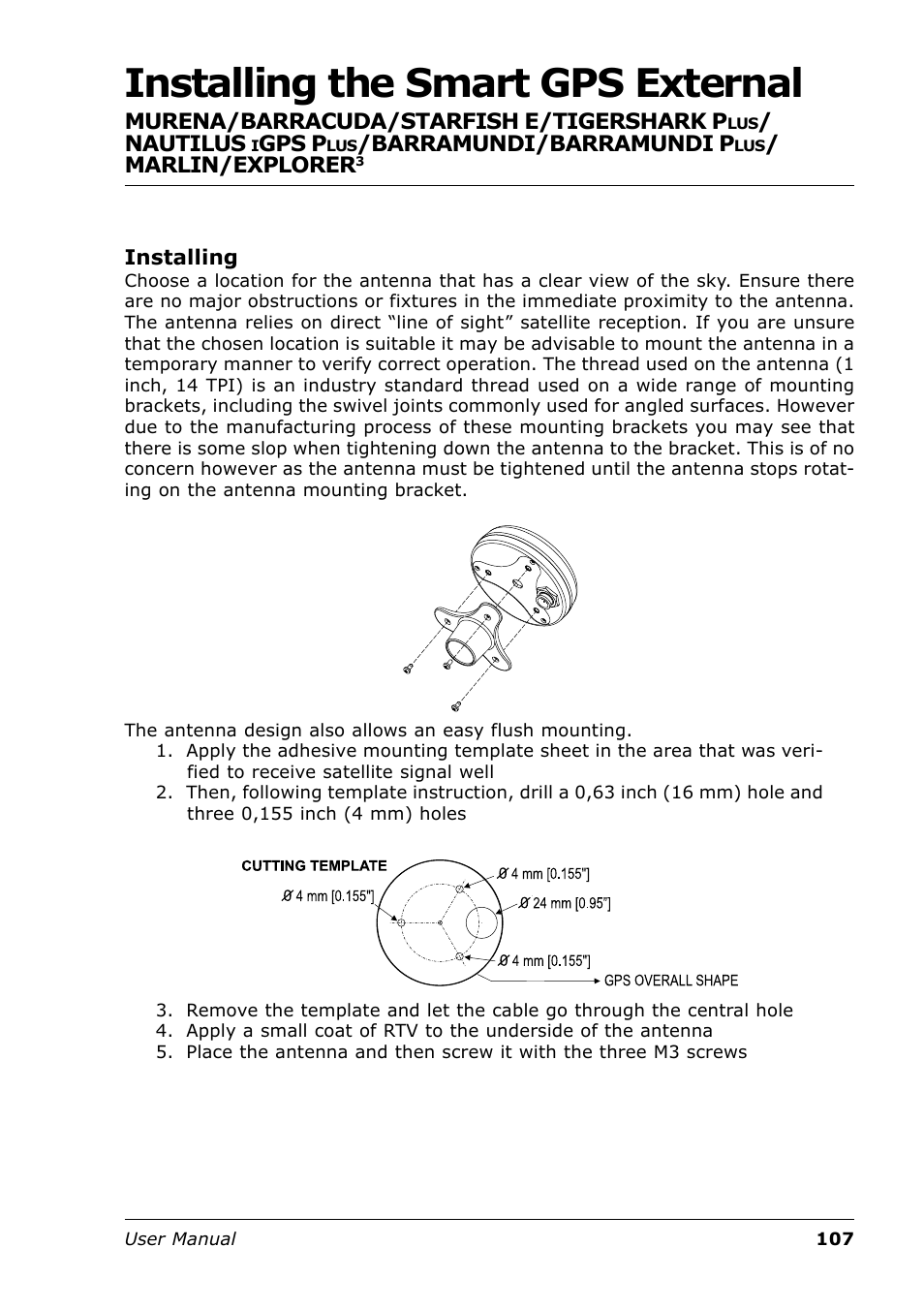 Installing the Smart GPS External

MURENA/BARRACUDA/STARFISH E/TIGERSHARK PLUS/ NAUTILUS IGPS PLUS/BARRAMUNDI/BARRAMUNDI PLUS/ MARLIN/EXPLORER$^3$

Installing

Choose a location for the antenna that has a clear view of the sky. Ensure there are no major obstructions or fixtures in the immediate proximity to the antenna. The antenna relies on direct “line of sight” satellite reception. If you are unsure that the chosen location is suitable it may be advisable to mount the antenna in a temporary manner to verify correct operation. The thread used on the antenna (1 inch, 14 TPI) is an industry standard thread used on a wide range of mounting brackets, including the swivel joints commonly used for angled surfaces. However due to the manufacturing process of these mounting brackets you may see that there is some slop when tightening down the antenna to the bracket. This is of no concern however as the antenna must be tightened until the antenna stops rotating on the antenna mounting bracket.

The antenna design also allows an easy flush mounting.
1. Apply the adhesive mounting template sheet in the area that was verified to receive satellite signal well
2. Then, following template instruction, drill a 0,63 inch (16 mm) hole and three 0,155 inch (4 mm) holes

CUTTING TEMPLATE
Ø 4 mm [0.155"]
Ø 4 mm [0.155"]
Ø 24 mm [0.95"]
Ø 4 mm [0.155"]
GPS OVERALL SHAPE

3. Remove the template and let the cable go through the central hole
4. Apply a small coat of RTV to the underside of the antenna
5. Place the antenna and then screw it with the three M3 screws

User Manual 107